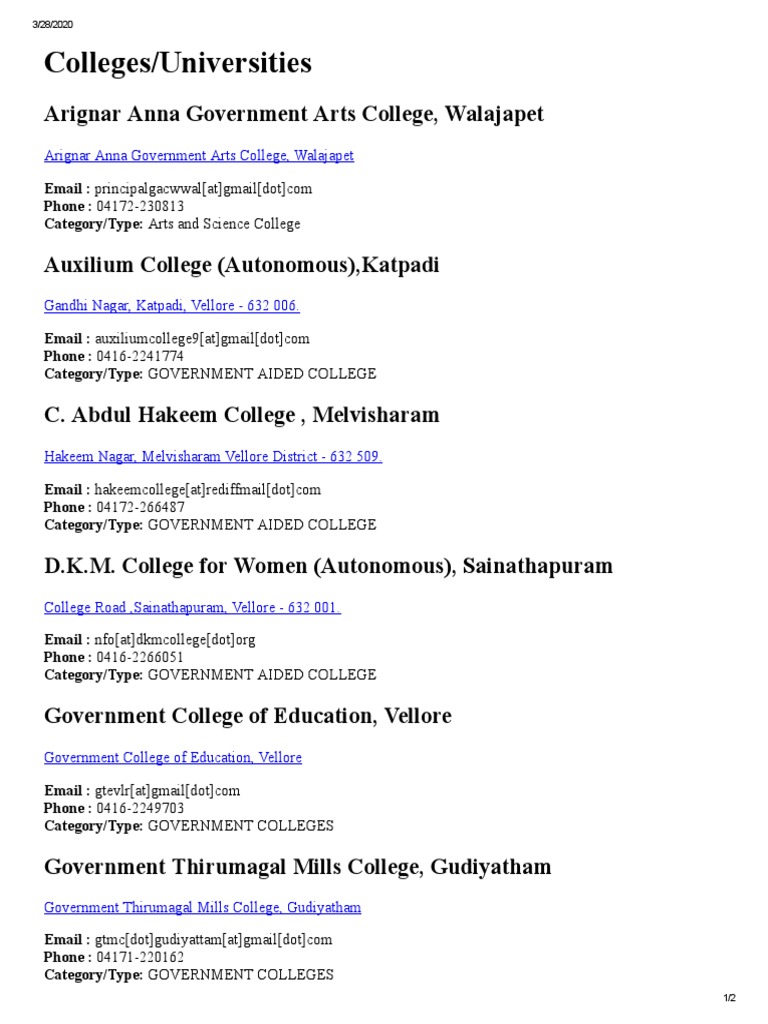 3/28/2020

Colleges/Universities

Arignar Anna Government Arts College, Walajapet

Arignar Anna Government Arts College, Walajapet

Email : principalgacwwal[at]gmail[dot]com
Phone : 04172-230813
Category/Type: Arts and Science College

Auxilium College (Autonomous),Katpadi

Gandhi Nagar, Katpadi, Vellore - 632 006.

Email : auxiliumcollege9[at]gmail[dot]com
Phone : 0416-2241774
Category/Type: GOVERNMENT AIDED COLLEGE

C. Abdul Hakeem College , Melvisharam

Hakeem Nagar, Melvisharam Vellore District - 632 509.

Email : hakeemcollege[at]rediffmail[dot]com
Phone : 04172-266487
Category/Type: GOVERNMENT AIDED COLLEGE

D.K.M. College for Women (Autonomous), Sainathapuram

College Road ,Sainathapuram, Vellore - 632 001.

Email : nfo[at]dkmcollege[dot]org
Phone : 0416-2266051
Category/Type: GOVERNMENT AIDED COLLEGE

Government College of Education, Vellore

Government College of Education, Vellore

Email : gtevlr[at]gmail[dot]com
Phone : 0416-2249703
Category/Type: GOVERNMENT COLLEGES

Government Thirumagal Mills College, Gudiyatham

Government Thirumagal Mills College, Gudiyatham

Email : gtmc[dot]gudiyattam[at]gmail[dot]com
Phone : 04171-220162
Category/Type: GOVERNMENT COLLEGES

1/2